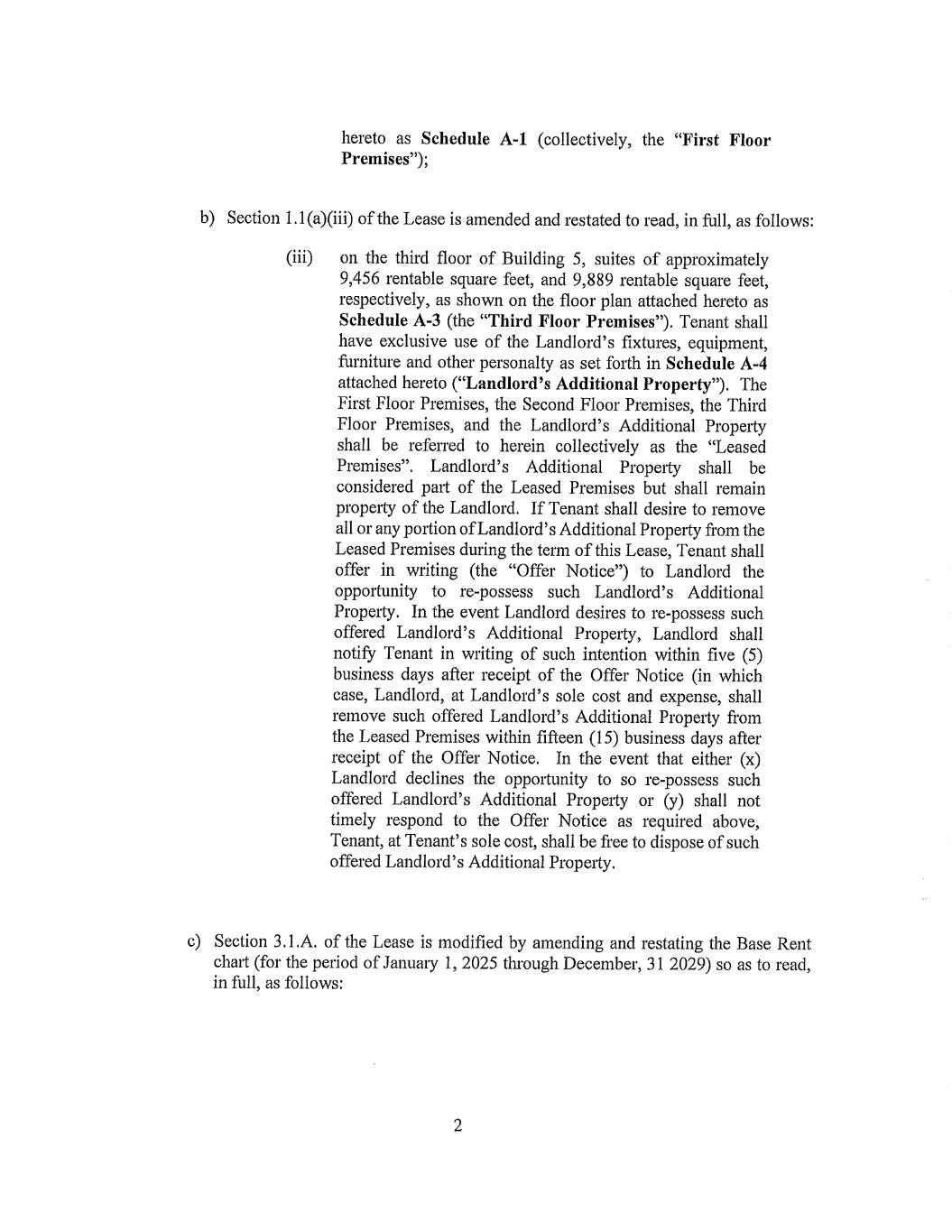 hereto as Schedule A-1 (collectively, the "First Floor Premises");

b) Section 1.1(a)(iii) of the Lease is amended and restated to read, in full, as follows:

(iii) on the third floor of Building 5, suites of approximately 9,456 rentable square feet, and 9,889 rentable square feet, respectively, as shown on the floor plan attached hereto as Schedule A-3 (the "Third Floor Premises"). Tenant shall have exclusive use of the Landlord's fixtures, equipment, furniture and other personalty as set forth in Schedule A-4 attached hereto ("Landlord's Additional Property"). The First Floor Premises, the Second Floor Premises, the Third Floor Premises, and the Landlord's Additional Property shall be referred to herein collectively as the "Leased Premises". Landlord's Additional Property shall be considered part of the Leased Premises but shall remain property of the Landlord. If Tenant shall desire to remove all or any portion of Landlord's Additional Property from the Leased Premises during the term of this Lease, Tenant shall offer in writing (the "Offer Notice") to Landlord the opportunity to re-possess such Landlord's Additional Property. In the event Landlord desires to re-possess such offered Landlord's Additional Property, Landlord shall notify Tenant in writing of such intention within five (5) business days after receipt of the Offer Notice (in which case, Landlord, at Landlord's sole cost and expense, shall remove such offered Landlord's Additional Property from the Leased Premises within fifteen (15) business days after receipt of the Offer Notice. In the event that either (x) Landlord declines the opportunity to so re-possess such offered Landlord's Additional Property or (y) shall not timely respond to the Offer Notice as required above, Tenant, at Tenant's sole cost, shall be free to dispose of such offered Landlord's Additional Property.

c) Section 3.1.A. of the Lease is modified by amending and restating the Base Rent chart (for the period of January 1, 2025 through December, 31 2029) so as to read, in full, as follows:

2